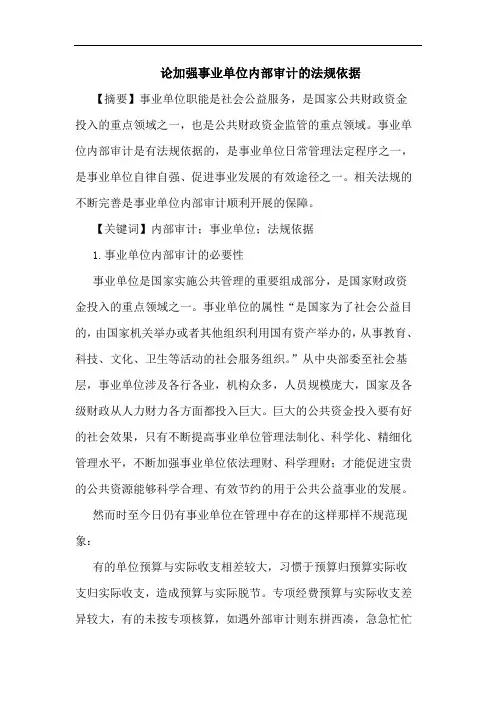 论加强事业单位内部审计的法规依据

【摘要】事业单位职能是社会公益服务，是国家公共财政资金投入的重点领域之一，也是公共财政资金监管的重点领域。事业单位内部审计是有法规依据的，是事业单位日常管理法定程序之一，是事业单位自律自强、促进事业发展的有效途径之一。相关法规的不断完善是事业单位内部审计顺利开展的保障。

【关键词】内部审计；事业单位；法规依据

1.事业单位内部审计的必要性

事业单位是国家实施公共管理的重要组成部分，是国家财政资金投入的重点领域之一。事业单位的属性“是国家为了社会公益目的，由国家机关举办或者其他组织利用国有资产举办的，从事教育、科技、文化、卫生等活动的社会服务组织。”从中央部委至社会基层，事业单位涉及各行各业，机构众多，人员规模庞大，国家及各级财政从人力财力各方面都投入巨大。巨大的公共资金投入要有好的社会效果，只有不断提高事业单位管理法制化、科学化、精细化管理水平，不断加强事业单位依法理财、科学理财；才能促进宝贵的公共资源能够科学合理、有效节约的用于公共公益事业的发展。

然而时至今日仍有事业单位在管理中存在的这样那样不规范现象：

有的单位预算与实际收支相差较大，习惯于预算归预算实际收支归实际收支，造成预算与实际脱节。专项经费预算与实际收支差异较大，有的未按专项核算，如遇外部审计则东拼西凑，急急忙忙